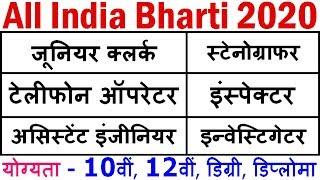 All India Bharti 2020

| जूनियर क्लर्क | स्टेनोग्राफर |
|---|---|
| टेलीफोन ऑपरेटर | इंस्पेक्टर |
| असिस्टेंट इंजीनियर | इन्वेस्टिगेटर |

योग्यता - 10वीं, 12वीं, डिग्री, डिप्लोमा